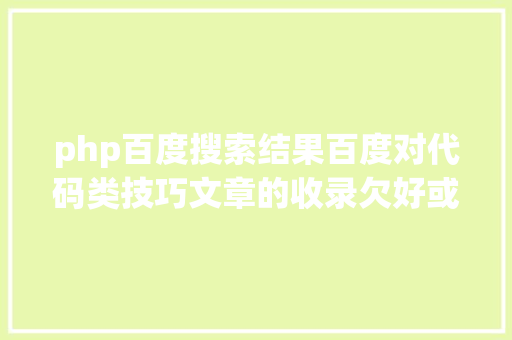 php百度搜索结果百度对代码类技巧文章的收录欠好或